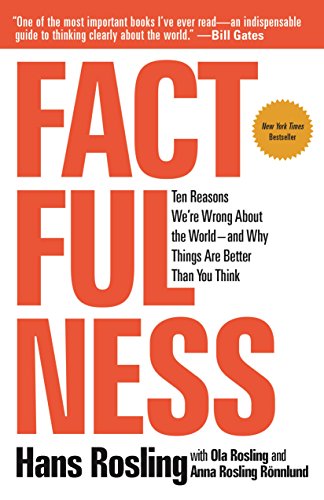 "One of the most important books I've ever read—an indispensable guide to thinking clearly about the world." —Bill Gates

FACT FUL NESS

New York Times Bestseller

Ten Reasons We're Wrong About the World—and Why Things Are Better Than You Think

Hans Rosling with Ola Rosling and Anna Rosling Rönnlund